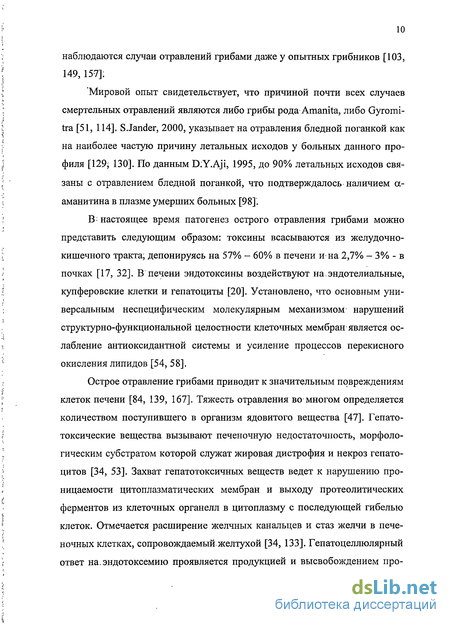 10

наблюдаются случаи отравлений грибами даже у опытных грибников [103, 149, 157].

Мировой опыт свидетельствует, что причиной почти всех случаев смертельных отравлений являются либо грибы рода Amanita, либо Gyromitra [51, 114]. S.Jander, 2000, указывает на отравления бледной поганкой как на наиболее частую причину летальных исходов у больных данного профиля [129, 130]. По данным D.Y.Aji, 1995, до 90% летальных исходов связаны с отравлением бледной поганкой, что подтверждалось наличием α-аманитина в плазме умерших больных [98].

В настоящее время патогенез острого отравления грибами можно представить следующим образом: токсины всасываются из желудочно-кишечного тракта, депонируясь на 57% – 60% в печени и на 2,7% – 3% - в почках [17, 32]. В печени эндотоксины воздействуют на эндотелиальные, купферовские клетки и гепатоциты [20]. Установлено, что основным универсальным неспецифическим молекулярным механизмом нарушений структурно-функциональной целостности клеточных мембран является ослабление антиоксидантной системы и усиление процессов перекисного окисления липидов [54, 58].

Острое отравление грибами приводит к значительным повреждениям клеток печени [84, 139, 167]. Тяжесть отравления во многом определяется количеством поступившего в организм ядовитого вещества [47]. Гепатотоксические вещества вызывают печеночную недостаточность, морфологическим субстратом которой служат жировая дистрофия и некроз гепатоцитов [34, 53]. Захват гепатотоксичных веществ ведет к нарушению проницаемости цитоплазматических мембран и выходу протеолитических ферментов из клеточных органелл в цитоплазму с последующей гибелью клеток. Отмечается расширение желчных канальцев и стаз желчи в печеночных клетках, сопровождаемый желтухой [34, 133]. Гепатоцеллюлярный ответ на эндотоксемию проявляется продукцией и высвобождением про-

dsLib.net
библиотека диссертаций